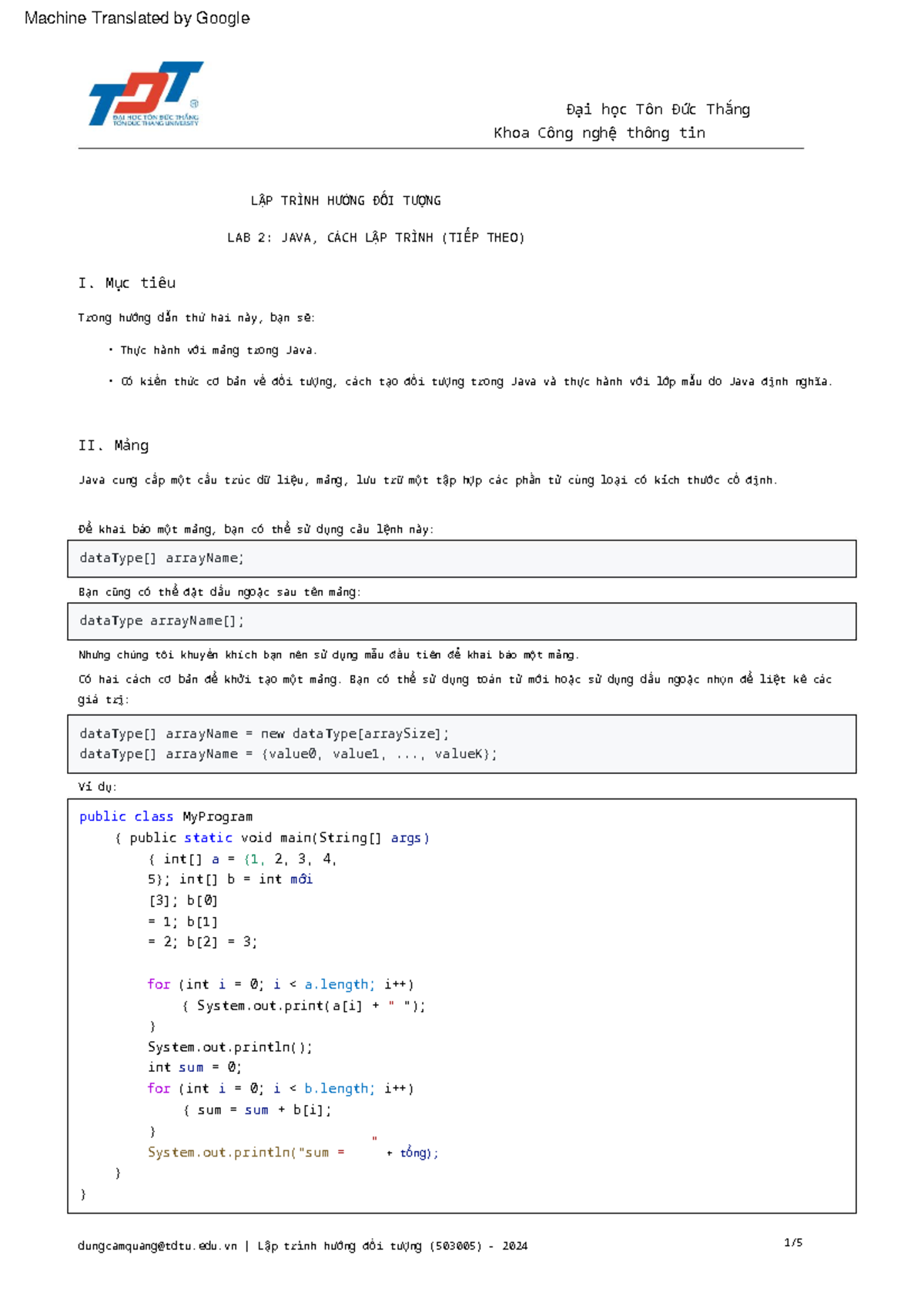 Machine Translated by Google

ĐẠI HỌC TÔN ĐỨC THẮNG
TON DUC THANG UNIVERSITY

Đại học Tôn Đức Thắng
Khoa Công nghệ thông tin

LẬP TRÌNH HƯỚNG ĐỐI TƯỢNG

LAB 2: JAVA, CÁCH LẬP TRÌNH (TIẾP THEO)

I. Mục tiêu

Trong hướng dẫn thứ hai này, bạn sẽ:

• Thực hành với mảng trong Java.

• Có kiến thức cơ bản về đối tượng, cách tạo đối tượng trong Java và thực hành với lớp mẫu do Java định nghĩa.

II. Mảng

Java cung cấp một cấu trúc dữ liệu, mảng, lưu trữ một tập hợp các phần tử cùng loại có kích thước cố định.

Để khai báo một mảng, bạn có thể sử dụng câu lệnh này:

dataType[] arrayName;

Bạn cũng có thể đặt dấu ngoặc sau tên mảng:

dataType arrayName[];

Nhưng chúng tôi khuyến khích bạn nên sử dụng mẫu đầu tiên để khai báo một mảng.

Có hai cách cơ bản để khởi tạo một mảng. Bạn có thể sử dụng toán tử mới hoặc sử dụng dấu ngoặc nhọn để liệt kê các giá trị:

dataType[] arrayName = new dataType[arraySize];
dataType[] arrayName = {value0, value1, ..., valueK};

Ví dụ:

public class MyProgram
    { public static void main(String[] args)
        { int[] a = {1, 2, 3, 4,
        5}; int[] b = int mới
        [3]; b[0]
        = 1; b[1]
        = 2; b[2] = 3;

        for (int i = 0; i < a.length; i++)
            { System.out.print(a[i] + " ");
        }
        System.out.println();
        int sum = 0;
        for (int i = 0; i < b.length; i++)
            { sum = sum + b[i];
        }
        System.out.println("sum = " + tổng);
    }
}

dungcamquang@tdtu.edu.vn | Lập trình hướng đối tượng (503005) - 2024

1/5